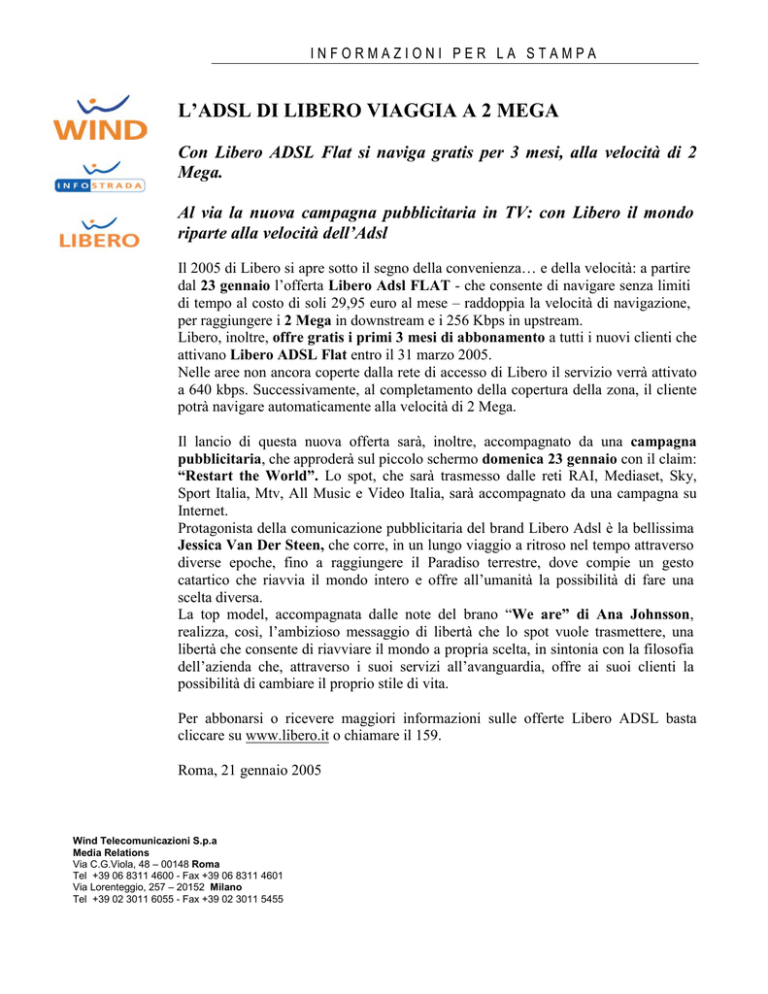 INFORMAZIONI PER LA STAMPA

WIND

INFOSTRADA

LIBERO

L'ADSL DI LIBERO VIAGGIA A 2 MEGA

Con Libero ADSL Flat si naviga gratis per 3 mesi, alla velocità di 2 Mega.

Al via la nuova campagna pubblicitaria in TV: con Libero il mondo riparte alla velocità dell'Adsl

Il 2005 di Libero si apre sotto il segno della convenienza… e della velocità: a partire dal 23 gennaio l'offerta Libero Adsl FLAT - che consente di navigare senza limiti di tempo al costo di soli 29,95 euro al mese – raddoppia la velocità di navigazione, per raggiungere i 2 Mega in downstream e i 256 Kbps in upstream.
Libero, inoltre, offre gratis i primi 3 mesi di abbonamento a tutti i nuovi clienti che attivano Libero ADSL Flat entro il 31 marzo 2005.
Nelle aree non ancora coperte dalla rete di accesso di Libero il servizio verrà attivato a 640 kbps. Successivamente, al completamento della copertura della zona, il cliente potrà navigare automaticamente alla velocità di 2 Mega.

Il lancio di questa nuova offerta sarà, inoltre, accompagnato da una campagna pubblicitaria, che approderà sul piccolo schermo domenica 23 gennaio con il claim: "Restart the World". Lo spot, che sarà trasmesso dalle reti RAI, Mediaset, Sky, Sport Italia, Mtv, All Music e Video Italia, sarà accompagnato da una campagna su Internet.
Protagonista della comunicazione pubblicitaria del brand Libero Adsl è la bellissima Jessica Van Der Steen, che corre, in un lungo viaggio a ritroso nel tempo attraverso diverse epoche, fino a raggiungere il Paradiso terrestre, dove compie un gesto catartico che riavvia il mondo intero e offre all'umanità la possibilità di fare una scelta diversa.
La top model, accompagnata dalle note del brano "We are" di Ana Johnsson, realizza, così, l'ambizioso messaggio di libertà che lo spot vuole trasmettere, una libertà che consente di riavviare il mondo a propria scelta, in sintonia con la filosofia dell'azienda che, attraverso i suoi servizi all'avanguardia, offre ai suoi clienti la possibilità di cambiare il proprio stile di vita.

Per abbonarsi o ricevere maggiori informazioni sulle offerte Libero ADSL basta cliccare su www.libero.it o chiamare il 159.

Roma, 21 gennaio 2005

Wind Telecomunicazioni S.p.a
Media Relations
Via C.G.Viola, 48 – 00148 Roma
Tel +39 06 8311 4600 - Fax +39 06 8311 4601
Via Lorenteggio, 257 – 20152 Milano
Tel +39 02 3011 6055 - Fax +39 02 3011 5455